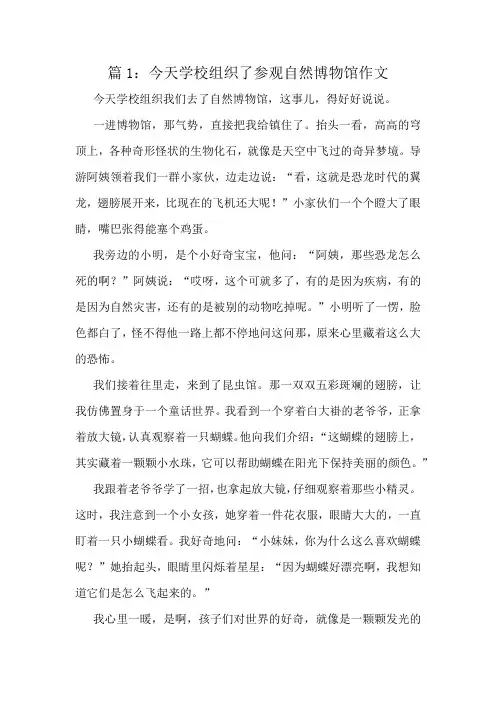 篇 1：今天学校组织了参观自然博物馆作文

今天学校组织我们去了自然博物馆，这事儿，得好好说说。

一进博物馆，那气势，直接把我给镇住了。抬头一看，高高的穹顶上，各种奇形怪状的生物化石，就像是天空中飞过的奇异梦境。导游阿姨领着我们一群小家伙，边走边说：“看，这就是恐龙时代的翼龙，翅膀展开来，比现在的飞机还大呢！”小家伙们一个个瞪大了眼睛，嘴巴张得能塞个鸡蛋。

我旁边的小明，是个小好奇宝宝，他问：“阿姨，那些恐龙怎么死的啊？”阿姨说：“哎呀，这个可就多了，有的是因为疾病，有的是因为自然灾害，还有的是被别的动物吃掉呢。”小明听了一愣，脸色都白了，怪不得他一路上都不停地问这问那，原来心里藏着这么大的恐怖。

我们接着往里走，来到了昆虫馆。那一双双五彩斑斓的翅膀，让我仿佛置身于一个童话世界。我看到一个穿着白大褂的老爷爷，正拿着放大镜，认真观察着一只蝴蝶。他向我们介绍：“这蝴蝶的翅膀上，其实藏着一颗颗小水珠，它可以帮助蝴蝶在阳光下保持美丽的颜色。”

我跟着老爷爷学了一招，也拿起放大镜，仔细观察着那些小精灵。这时，我注意到一个小女孩，她穿着一件花衣服，眼睛大大的，一直盯着一只小蝴蝶看。我好奇地问：“小妹妹，你为什么这么喜欢蝴蝶呢？”她抬起头，眼睛里闪烁着星星：“因为蝴蝶好漂亮啊，我想知道它们是怎么飞起来的。”

我心里一暖，是啊，孩子们对世界的好奇，就像是一颗颗发光的